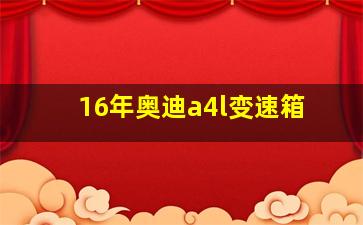 16年奥迪a4l变速箱